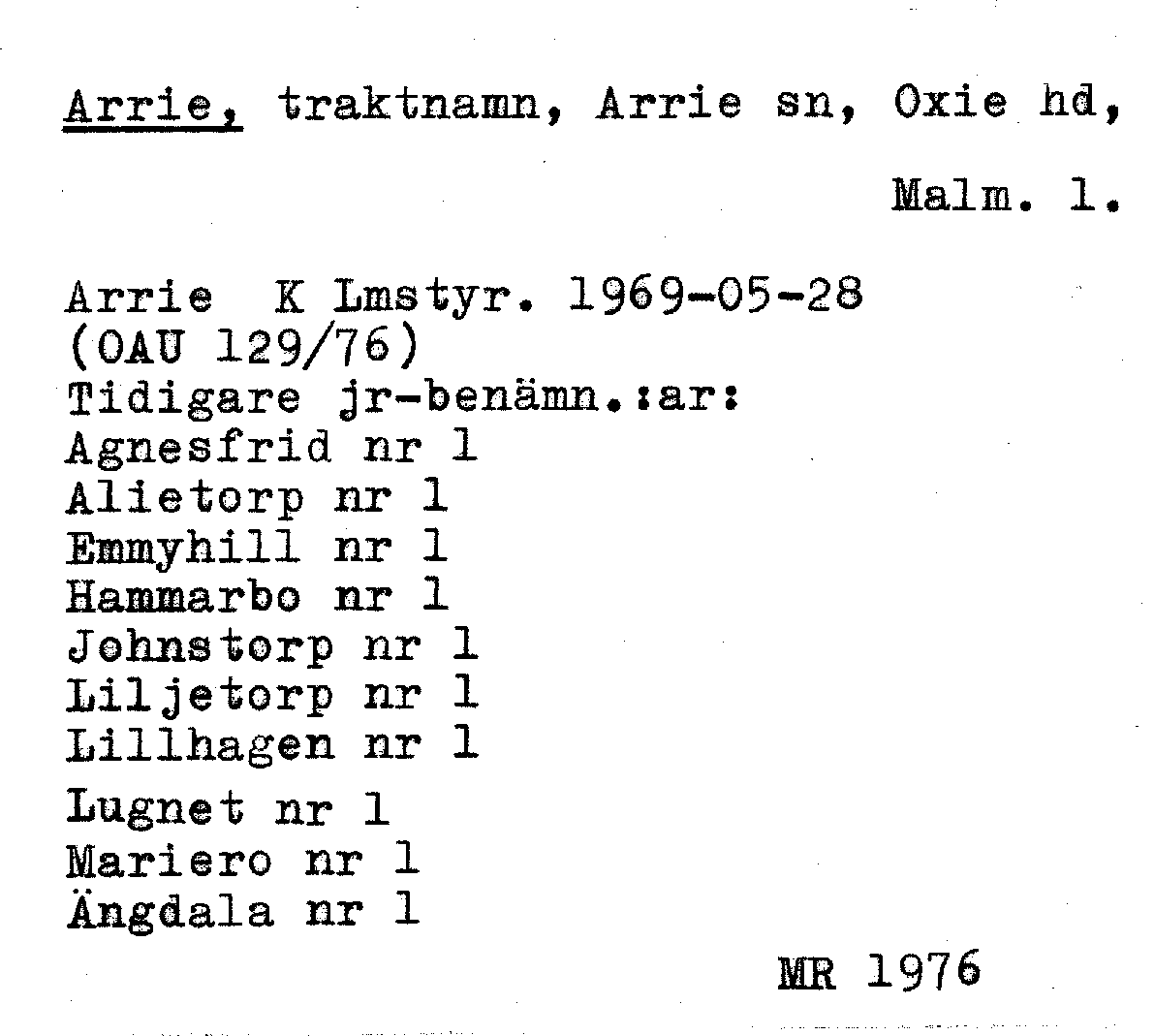 Arrie, traktnamn, Arrie sn, Oxie hd, Malm. l.

Arrie K Lmstyr. 1969-05-28
(OAU 129/76)
Tidigare jr-benämn.:ar:
Agnesfrid nr 1
Alietorp nr 1
Emmyhill nr 1
Hammarbo nr 1
Johnstorp nr 1
Liljetorp nr 1
Lillhagen nr 1
Lugnet nr 1
Mariero nr 1
Ängdala nr 1

MR 1976